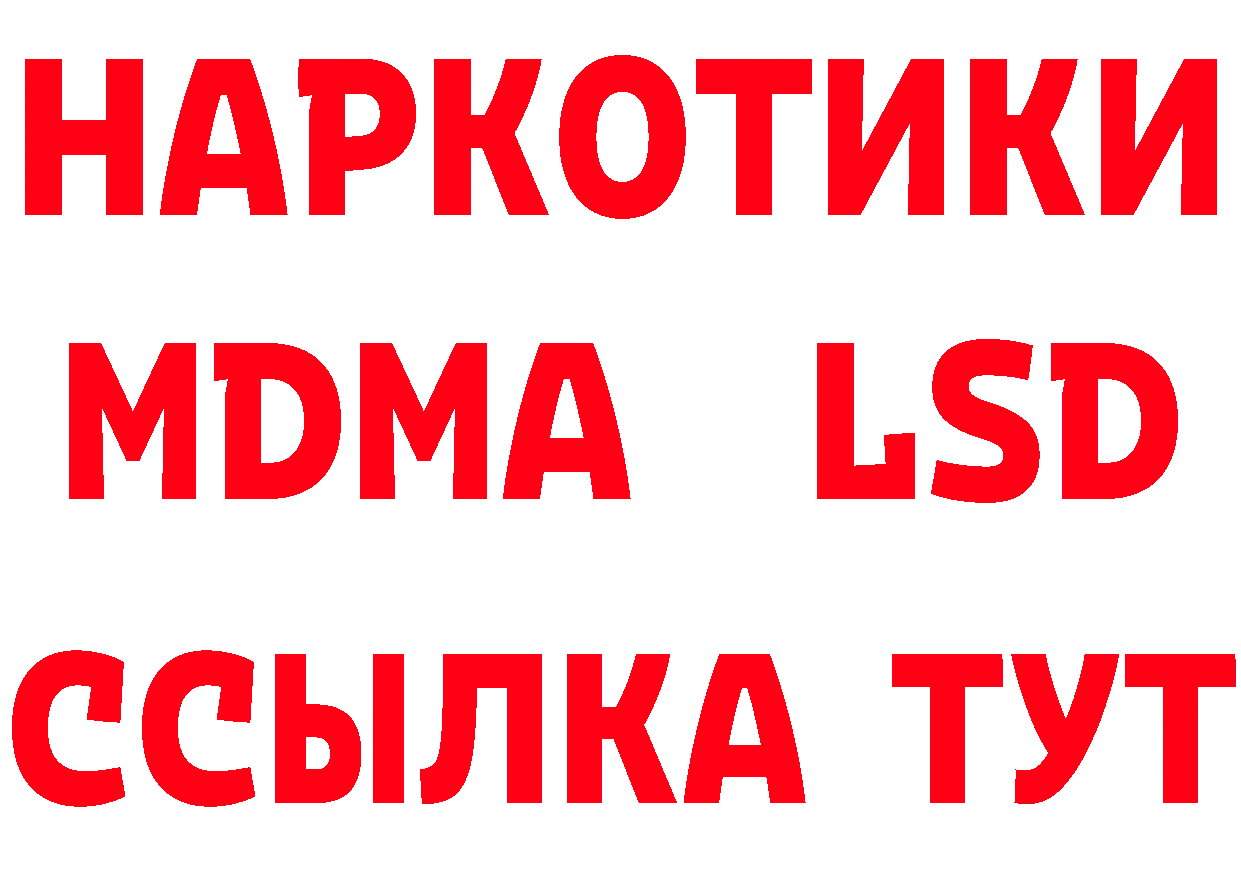 НАРКОТИКИ
MDMA LSD
ССЫЛКА ТУТ